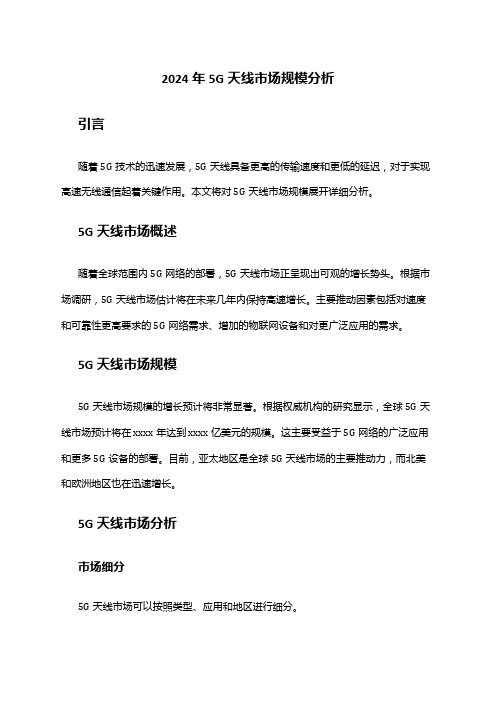 2024 年 5G 天线市场规模分析

引言

随着 5G 技术的迅速发展，5G 天线具备更高的传输速度和更低的延迟，对于实现高速无线通信起着关键作用。本文将对 5G 天线市场规模展开详细分析。

5G 天线市场概述

随着全球范围内 5G 网络的部署，5G 天线市场正呈现出可观的增长势头。根据市场调研，5G 天线市场估计将在未来几年内保持高速增长。主要推动因素包括对速度和可靠性更高要求的 5G 网络需求、增加的物联网设备和对更广泛应用的需求。

5G 天线市场规模

5G 天线市场规模的增长预计将非常显著。根据权威机构的研究显示，全球 5G 天线市场预计将在 xxxx 年达到 xxxx 亿美元的规模。这主要受益于 5G 网络的广泛应用和更多 5G 设备的部署。目前，亚太地区是全球 5G 天线市场的主要推动力，而北美和欧洲地区也在迅速增长。

5G 天线市场分析

市场细分

5G 天线市场可以按照类型、应用和地区进行细分。